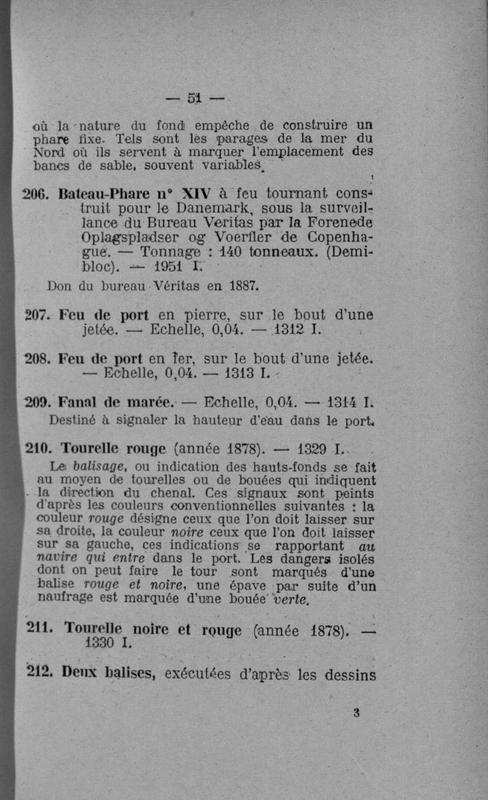 — 51 —

où la nature du fond empêche de construire un phare fixe. Tels sont les parages de la mer du Nord où ils servent à marquer l'emplacement des bancs de sable, souvent variables.

206. Bateau-Phare n° XIV à feu tournant construit pour le Danemark, sous la surveillance du Bureau Veritas par la Forenede Oplagspladser og Voerfler de Copenhague. — Tonnage : 140 tonneaux. (Demi-bloc). — 1951 I.

Don du bureau Véritas en 1887.

207. Feu de port en pierre, sur le bout d'une jetée. — Echelle, 0,04. — 1312 I.

208. Feu de port en fer, sur le bout d'une jetée. — Echelle, 0,04. — 1313 I.

209. Fanal de marée. — Echelle, 0,04. — 1314 I.

Destiné à signaler la hauteur d'eau dans le port.

210. Tourelle rouge (année 1878). — 1329 I.

Le balisage, ou indication des hauts-fonds se fait au moyen de tourelles ou de bouées qui indiquent la direction du chenal. Ces signaux sont peints d'après les couleurs conventionnelles suivantes : la couleur rouge désigne ceux que l'on doit laisser sur sa droite, la couleur noire ceux que l'on doit laisser sur sa gauche, ces indications se rapportant au navire qui entre dans le port. Les dangers isolés dont on peut faire le tour sont marqués d'une balise rouge et noire, une épave par suite d'un naufrage est marquée d'une bouée verte.

211. Tourelle noire et rouge (année 1878). — 1330 I.

212. Deux balises, exécutées d'après les dessins

3